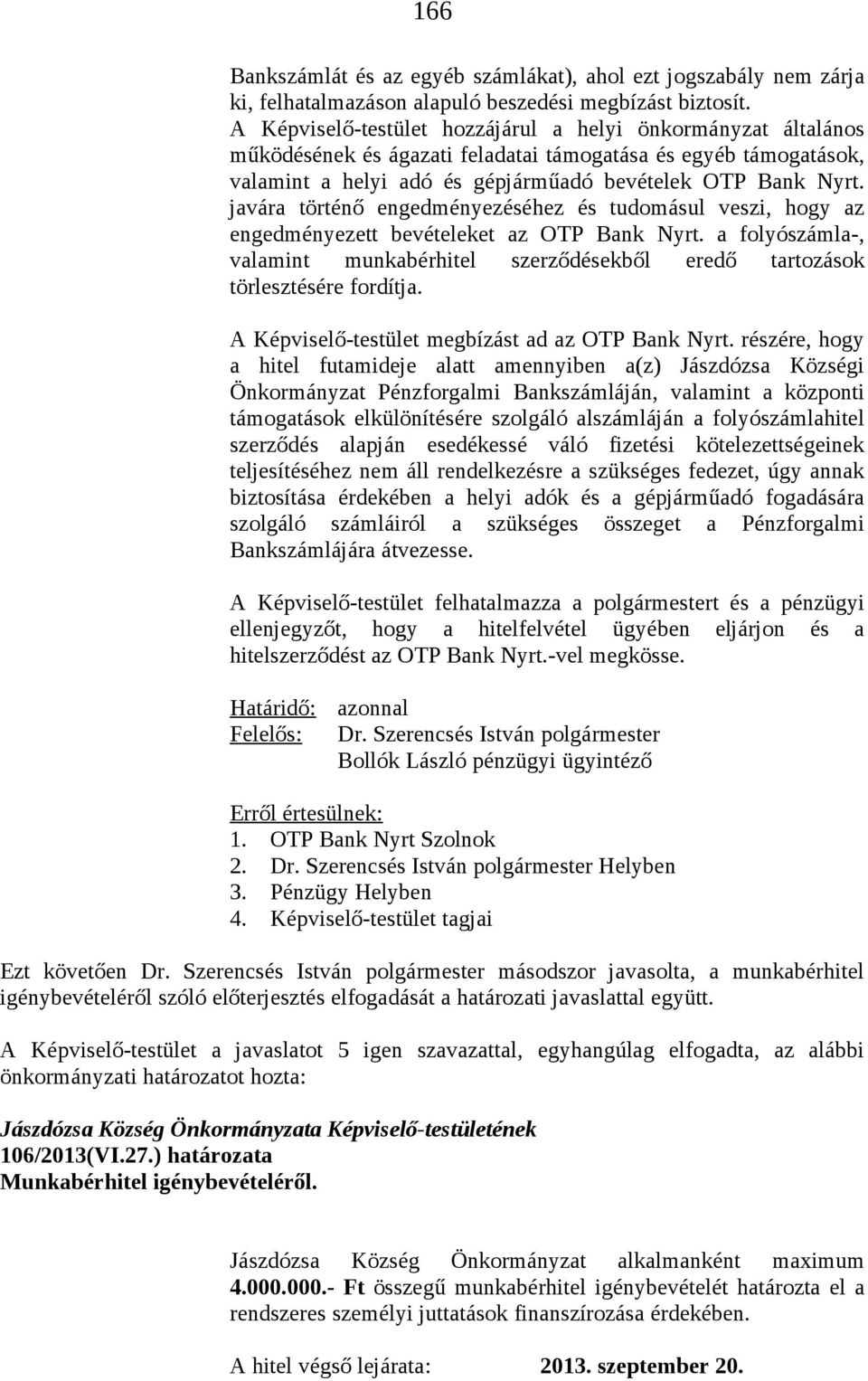 166

Bankszámlát és az egyéb számlákat), ahol ezt jogszabály nem zárja ki, felhatalmazáson alapuló beszedési megbízást biztosít. A Képviselő-testület hozzájárul a helyi önkormányzat általános működésének és ágazati feladatai támogatása és egyéb támogatások, valamint a helyi adó és gépjárműadó bevételek OTP Bank Nyrt. javára történő engedményezéséhez és tudomásul veszi, hogy az engedményezett bevételeket az OTP Bank Nyrt. a folyószámla-, valamint munkabérhitel szerződésekből eredő tartozások törlesztésére fordítja.

A Képviselő-testület megbízást ad az OTP Bank Nyrt. részére, hogy a hitel futamideje alatt amennyiben a(z) Jászdózsa Községi Önkormányzat Pénzforgalmi Bankszámláján, valamint a központi támogatások elkülönítésére szolgáló alszámláján a folyószámlahitel szerződés alapján esedékessé váló fizetési kötelezettségeinek teljesítéséhez nem áll rendelkezésre a szükséges fedezet, úgy annak biztosítása érdekében a helyi adók és a gépjárműadó fogadására szolgáló számláiról a szükséges összeget a Pénzforgalmi Bankszámlájára átvezesse.

A Képviselő-testület felhatalmazza a polgármestert és a pénzügyi ellenjegyzőt, hogy a hitelfelvétel ügyében eljárjon és a hitelszerződést az OTP Bank Nyrt.-vel megkösse.

Határidő: azonnal
Felelős: Dr. Szerencsés István polgármester
Bollók László pénzügyi ügyintéző

Erről értesülnek:
1. OTP Bank Nyrt Szolnok
2. Dr. Szerencsés István polgármester Helyben
3. Pénzügy Helyben
4. Képviselő-testület tagjai

Ezt követően Dr. Szerencsés István polgármester másodszor javasolta, a munkabérhitel igénybevételéről szóló előterjesztés elfogadását a határozati javaslattal együtt.

A Képviselő-testület a javaslatot 5 igen szavazattal, egyhangúlag elfogadta, az alábbi önkormányzati határozatot hozta:

Jászdózsa Község Önkormányzata Képviselő-testületének
106/2013(VI.27.) határozata
Munkabérhitel igénybevételéről.

Jászdózsa Község Önkormányzat alkalmanként maximum 4.000.000.- Ft összegű munkabérhitel igénybevételét határozta el a rendszeres személyi juttatások finanszírozása érdekében.

A hitel végső lejárata: 2013. szeptember 20.